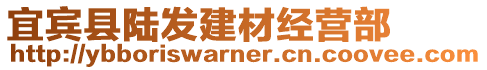 宜宾县陆发建材经营部
http://ybboriswarner.cn.coovee.com